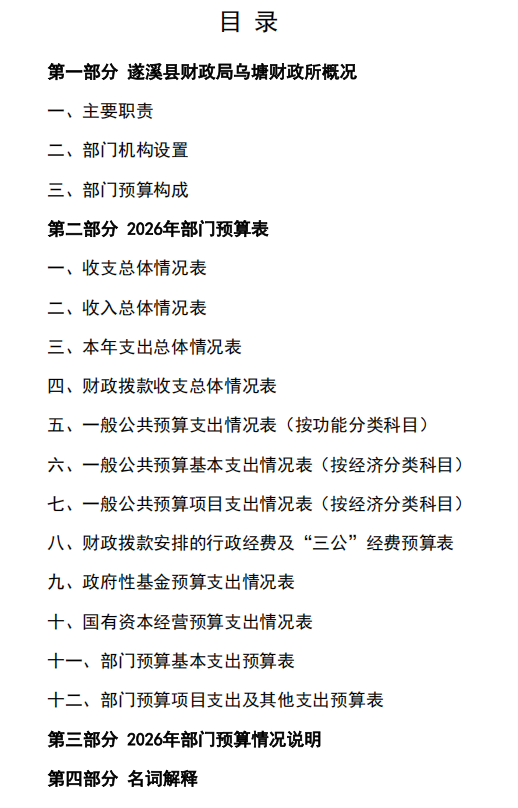 目 录

第一部分 遂溪县财政局乌塘财政所概况

一、主要职责

二、部门机构设置

三、部门预算构成

第二部分 2026年部门预算表

一、收支总体情况表

二、收入总体情况表

三、本年支出总体情况表

四、财政拨款收支总体情况表

五、一般公共预算支出情况表（按功能分类科目）

六、一般公共预算基本支出情况表（按经济分类科目）

七、一般公共预算项目支出情况表（按经济分类科目）

八、财政拨款安排的行政经费及“三公”经费预算表

九、政府性基金预算支出情况表

十、国有资本经营预算支出情况表

十一、部门预算基本支出预算表

十二、部门预算项目支出及其他支出预算表

第三部分 2026年部门预算情况说明

第四部分 名词解释